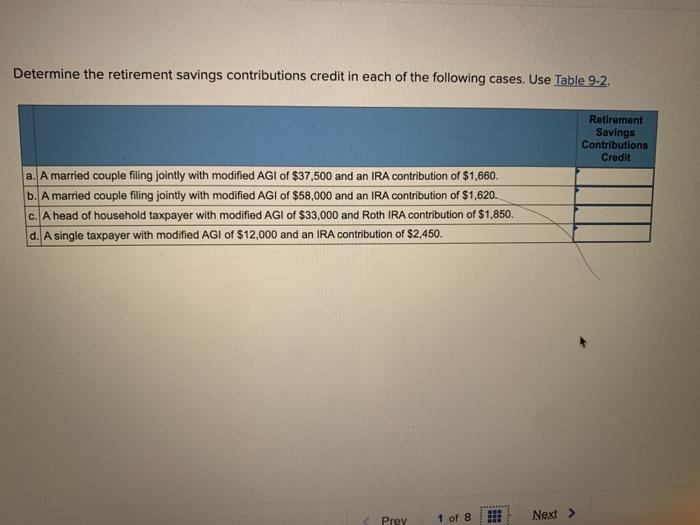 Determine the retirement savings contributions credit in each of the following cases. Use Table 9-2.

| | | Retirement Savings Contributions Credit |
|---|---|---|
| a. | A married couple filing jointly with modified AGI of \$37,500 and an IRA contribution of \$1,660. | |
| b. | A married couple filing jointly with modified AGI of \$58,000 and an IRA contribution of \$1,620. | |
| c. | A head of household taxpayer with modified AGI of \$33,000 and Roth IRA contribution of \$1,850. | |
| d. | A single taxpayer with modified AGI of \$12,000 and an IRA contribution of \$2,450. | |

< Prev 1 of 8 Next >